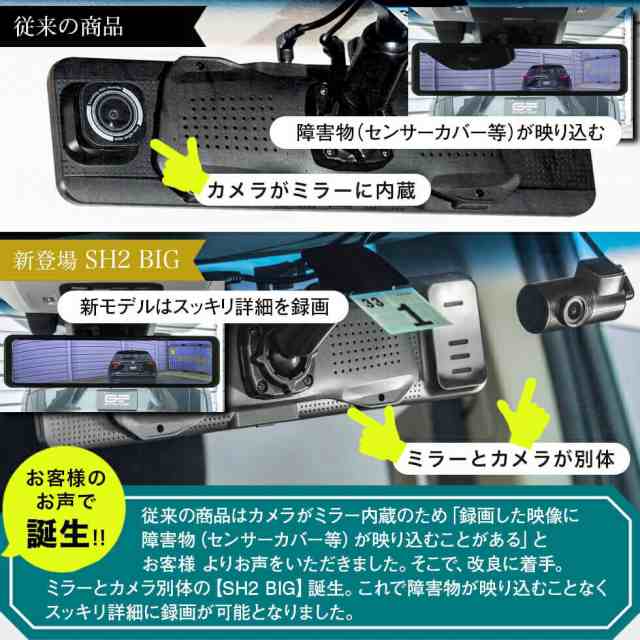 従来の商品

障害物（センサーカバー等）が映り込む

カメラがミラーに内蔵

新登場 SH2 BIG

新モデルはスッキリ詳細を録画

33 1

ミラーとカメラが別体

お客様のお声で誕生!!

従来の商品はカメラがミラー内蔵のため「録画した映像に障害物（センサーカバー等）が映り込むことがある」とお客様 よりお声をいただきました。そこで、改良に着手。ミラーとカメラ別体の【SH2 BIG】誕生。これで障害物が映り込むことなくスッキリ詳細に録画が可能となりました。